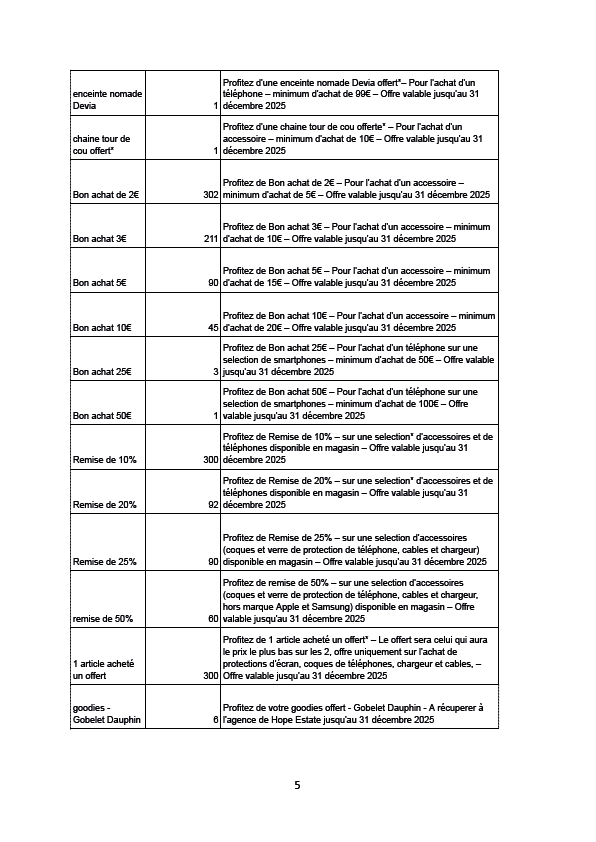 | | | |
|---|---|---|
| enceinte nomade Devia | 1 | Profitez d'une enceinte nomade Devia offert*– Pour l'achat d'un téléphone – minimum d'achat de 99€ – Offre valable jusqu'au 31 décembre 2025 |
| chaine tour de cou offert* | 1 | Profitez d'une chaine tour de cou offerte* – Pour l'achat d'un accessoire – minimum d'achat de 10€ – Offre valable jusqu'au 31 décembre 2025 |
| Bon achat de 2€ | 302 | Profitez de Bon achat de 2€ – Pour l'achat d'un accessoire – minimum d'achat de 5€ – Offre valable jusqu'au 31 décembre 2025 |
| Bon achat 3€ | 211 | Profitez de Bon achat 3€ – Pour l'achat d'un accessoire – minimum d'achat de 10€ – Offre valable jusqu'au 31 décembre 2025 |
| Bon achat 5€ | 90 | Profitez de Bon achat 5€ – Pour l'achat d'un accessoire – minimum d'achat de 15€ – Offre valable jusqu'au 31 décembre 2025 |
| Bon achat 10€ | 45 | Profitez de Bon achat 10€ – Pour l'achat d'un accessoire – minimum d'achat de 20€ – Offre valable jusqu'au 31 décembre 2025 |
| Bon achat 25€ | 3 | Profitez de Bon achat 25€ – Pour l'achat d'un téléphone sur une selection de smartphones – minimum d'achat de 50€ – Offre valable jusqu'au 31 décembre 2025 |
| Bon achat 50€ | 1 | Profitez de Bon achat 50€ – Pour l'achat d'un téléphone sur une selection de smartphones – minimum d'achat de 100€ – Offre valable jusqu'au 31 décembre 2025 |
| Remise de 10% | 300 | Profitez de Remise de 10% – sur une selection* d'accessoires et de téléphones disponible en magasin – Offre valable jusqu'au 31 décembre 2025 |
| Remise de 20% | 92 | Profitez de Remise de 20% – sur une selection* d'accessoires et de téléphones disponible en magasin – Offre valable jusqu'au 31 décembre 2025 |
| Remise de 25% | 90 | Profitez de Remise de 25% – sur une selection d'accessoires (coques et verre de protection de téléphone, cables et chargeur) disponible en magasin – Offre valable jusqu'au 31 décembre 2025 |
| remise de 50% | 60 | Profitez de remise de 50% – sur une selection d'accessoires (coques et verre de protection de téléphone, cables et chargeur, hors marque Apple et Samsung) disponible en magasin – Offre valable jusqu'au 31 décembre 2025 |
| 1 article acheté un offert | 300 | Profitez de 1 article acheté un offert* – Le offert sera celui qui aura le prix le plus bas sur les 2, offre uniquement sur l'achat de protections d'écran, coques de téléphones, chargeur et cables, – Offre valable jusqu'au 31 décembre 2025 |
| goodies - Gobelet Dauphin | 6 | Profitez de votre goodies offert - Gobelet Dauphin - A récuperer à l'agence de Hope Estate jusqu'au 31 décembre 2025 |

5